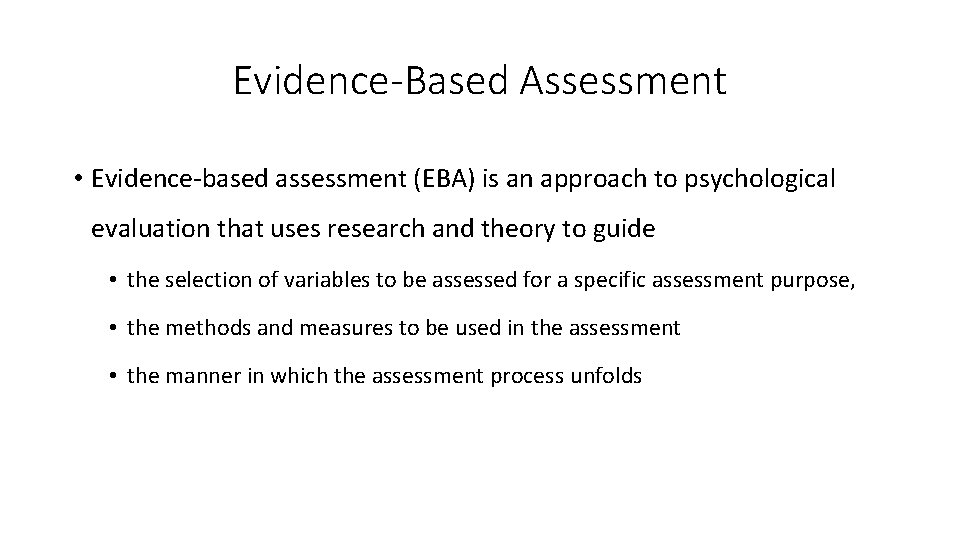 Evidence-Based Assessment

• Evidence-based assessment (EBA) is an approach to psychological evaluation that uses research and theory to guide

• the selection of variables to be assessed for a specific assessment purpose,

• the methods and measures to be used in the assessment

• the manner in which the assessment process unfolds